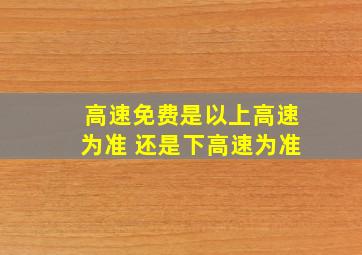 高速免费是以上高速为准 还是下高速为准